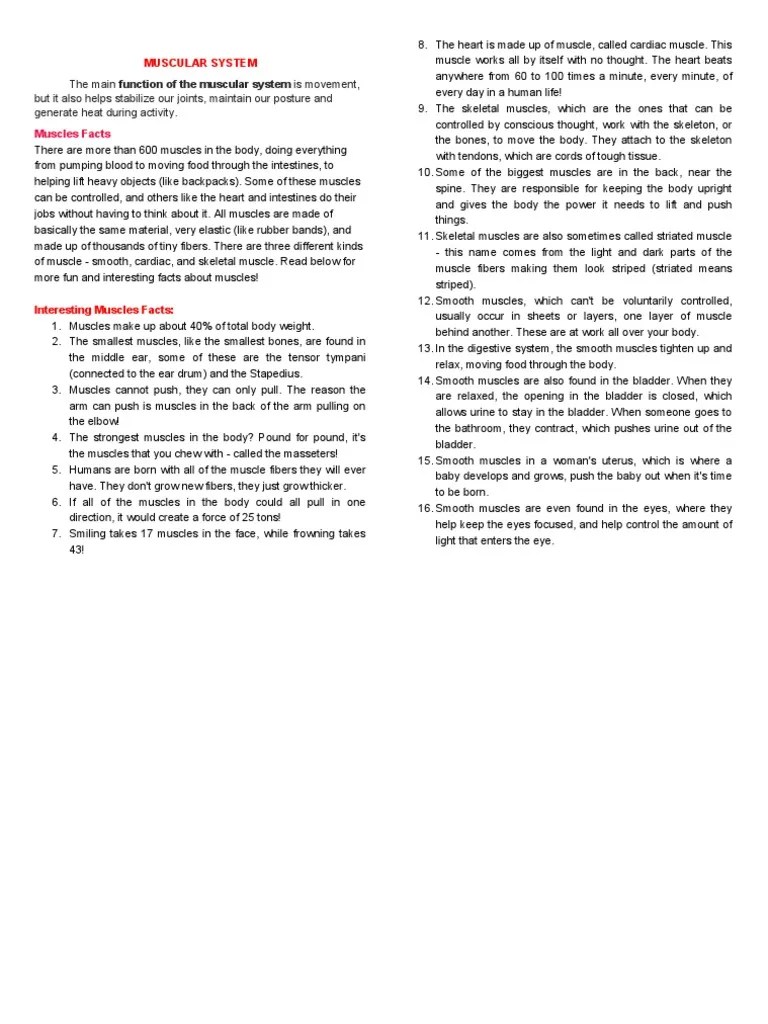 MUSCULAR SYSTEM

The main function of the muscular system is movement, but it also helps stabilize our joints, maintain our posture and generate heat during activity.

Muscles Facts

There are more than 600 muscles in the body, doing everything from pumping blood to moving food through the intestines, to helping lift heavy objects (like backpacks). Some of these muscles can be controlled, and others like the heart and intestines do their jobs without having to think about it. All muscles are made of basically the same material, very elastic (like rubber bands), and made up of thousands of tiny fibers. There are three different kinds of muscle - smooth, cardiac, and skeletal muscle. Read below for more fun and interesting facts about muscles!

Interesting Muscles Facts:

1. Muscles make up about 40% of total body weight.
2. The smallest muscles, like the smallest bones, are found in the middle ear, some of these are the tensor tympani (connected to the ear drum) and the Stapedius.
3. Muscles cannot push, they can only pull. The reason the arm can push is muscles in the back of the arm pulling on the elbow!
4. The strongest muscles in the body? Pound for pound, it's the muscles that you chew with - called the masseters!
5. Humans are born with all of the muscle fibers they will ever have. They don't grow new fibers, they just grow thicker.
6. If all of the muscles in the body could all pull in one direction, it would create a force of 25 tons!
7. Smiling takes 17 muscles in the face, while frowning takes 43!
8. The heart is made up of muscle, called cardiac muscle. This muscle works all by itself with no thought. The heart beats anywhere from 60 to 100 times a minute, every minute, of every day in a human life!
9. The skeletal muscles, which are the ones that can be controlled by conscious thought, work with the skeleton, or the bones, to move the body. They attach to the skeleton with tendons, which are cords of tough tissue.
10. Some of the biggest muscles are in the back, near the spine. They are responsible for keeping the body upright and gives the body the power it needs to lift and push things.
11. Skeletal muscles are also sometimes called striated muscle - this name comes from the light and dark parts of the muscle fibers making them look striped (striated means striped).
12. Smooth muscles, which can't be voluntarily controlled, usually occur in sheets or layers, one layer of muscle behind another. These are at work all over your body.
13. In the digestive system, the smooth muscles tighten up and relax, moving food through the body.
14. Smooth muscles are also found in the bladder. When they are relaxed, the opening in the bladder is closed, which allows urine to stay in the bladder. When someone goes to the bathroom, they contract, which pushes urine out of the bladder.
15. Smooth muscles in a woman's uterus, which is where a baby develops and grows, push the baby out when it's time to be born.
16. Smooth muscles are even found in the eyes, where they help keep the eyes focused, and help control the amount of light that enters the eye.